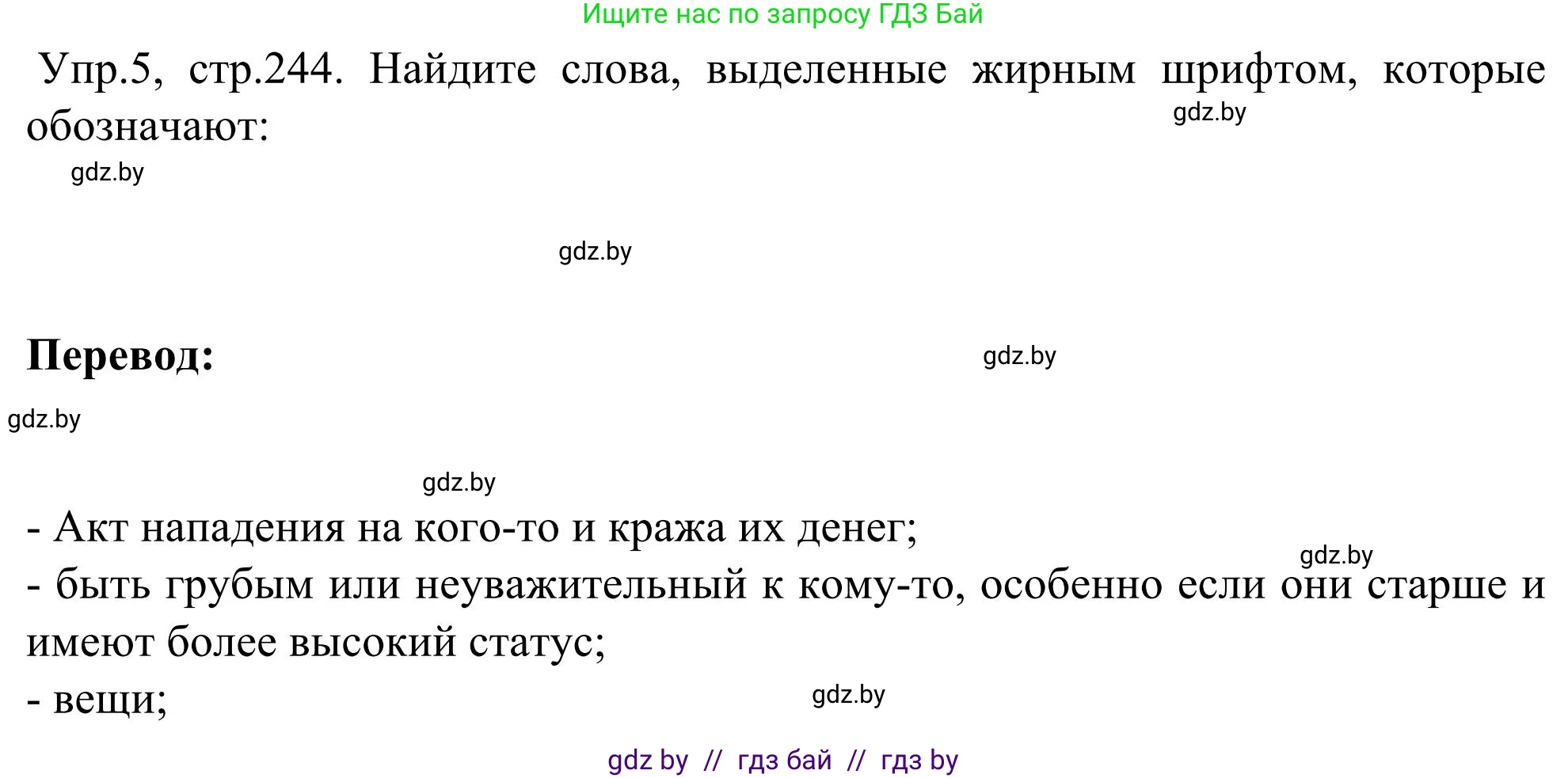 Ищите нас по запросу ГДЗ Бай

Упр.5, стр.244. Найдите слова, выделенные жирным шрифтом, которые обозначают:

gdz.by

gdz.by

gdz.by

Перевод:

gdz.by

gdz.by

gdz.by

- Акт нападения на кого-то и кража их денег;

gdz.by

- быть грубым или неуважительный к кому-то, особенно если они старше и имеют более высокий статус;

- вещи;

gdz.by

gdz by // гдз бай // гдз by